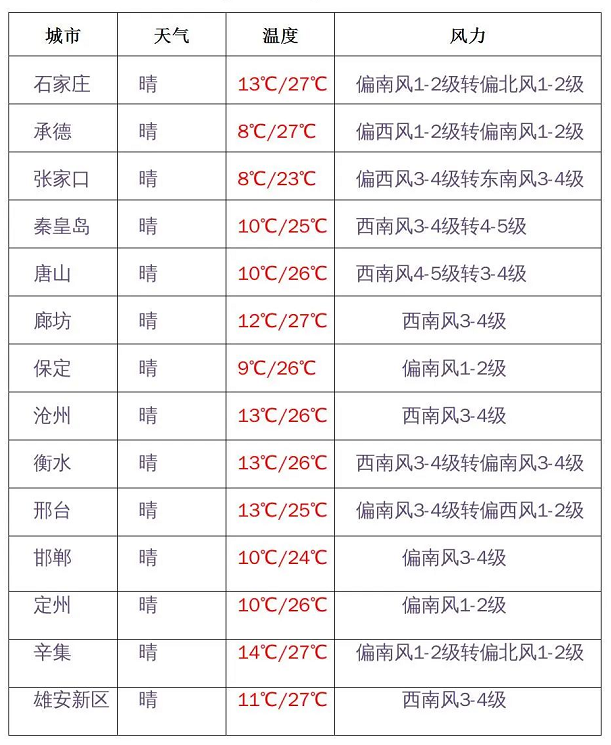 | 城市 | 天气 | 温度 | 风力 |
|---|---|---|---|
| 石家庄 | 晴 | 13℃/27℃ | 偏南风1-2级转偏北风1-2级 |
| 承德 | 晴 | 8℃/27℃ | 偏西风1-2级转偏南风1-2级 |
| 张家口 | 晴 | 8℃/23℃ | 偏西风3-4级转东南风3-4级 |
| 秦皇岛 | 晴 | 10℃/25℃ | 西南风3-4级转4-5级 |
| 唐山 | 晴 | 10℃/26℃ | 西南风4-5级转3-4级 |
| 廊坊 | 晴 | 12℃/27℃ | 西南风3-4级 |
| 保定 | 晴 | 9℃/26℃ | 偏南风1-2级 |
| 沧州 | 晴 | 13℃/26℃ | 西南风3-4级 |
| 衡水 | 晴 | 13℃/26℃ | 西南风3-4级转偏南风3-4级 |
| 邢台 | 晴 | 13℃/25℃ | 偏南风3-4级转偏西风1-2级 |
| 邯郸 | 晴 | 10℃/24℃ | 偏南风3-4级 |
| 定州 | 晴 | 10℃/26℃ | 偏南风1-2级 |
| 辛集 | 晴 | 14℃/27℃ | 偏南风1-2级转偏北风1-2级 |
| 雄安新区 | 晴 | 11℃/27℃ | 西南风3-4级 |